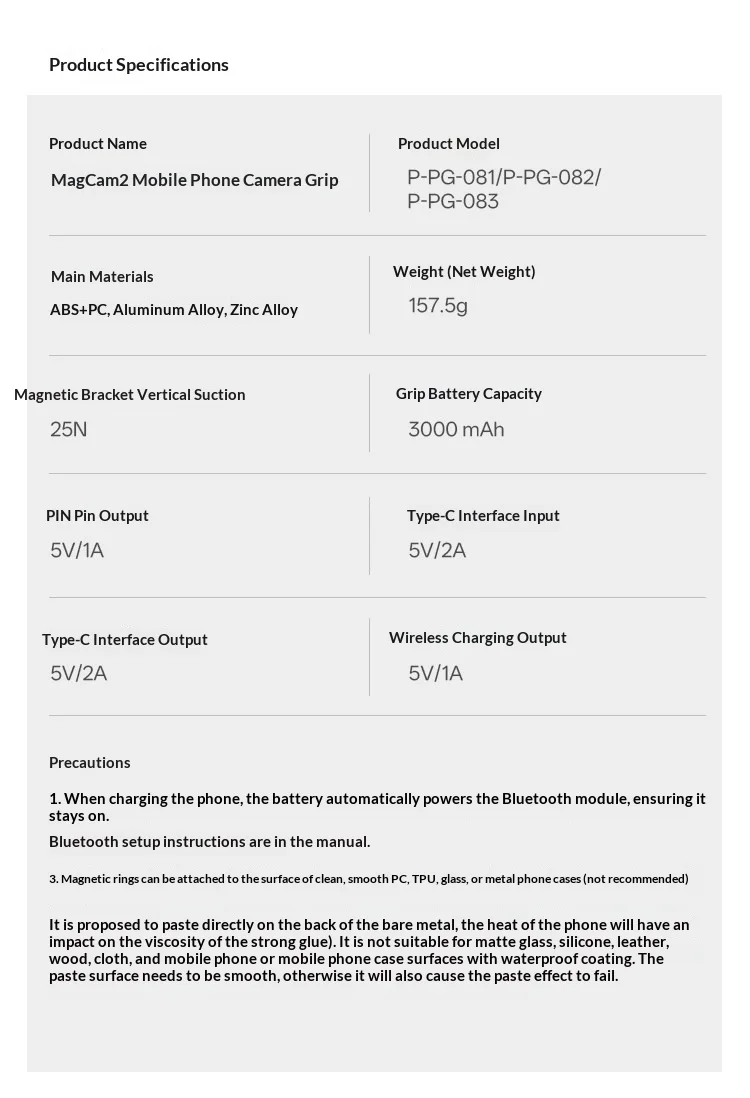 Product Specifications

Product Name
MagCam2 Mobile Phone Camera Grip

Product Model
P-PG-081/P-PG-082/ P-PG-083

Main Materials
ABS+PC, Aluminum Alloy, Zinc Alloy

Weight (Net Weight)
157.5g

Magnetic Bracket Vertical Suction
25N

Grip Battery Capacity
3000 mAh

PIN Pin Output
5V/1A

Type-C Interface Input
5V/2A

Type-C Interface Output
5V/2A

Wireless Charging Output
5V/1A

Precautions

1. When charging the phone, the battery automatically powers the Bluetooth module, ensuring it stays on.

Bluetooth setup instructions are in the manual.

3. Magnetic rings can be attached to the surface of clean, smooth PC, TPU, glass, or metal phone cases (not recommended)

It is proposed to paste directly on the back of the bare metal, the heat of the phone will have an impact on the viscosity of the strong glue). It is not suitable for matte glass, silicone, leather, wood, cloth, and mobile phone or mobile phone case surfaces with waterproof coating. The paste surface needs to be smooth, otherwise it will also cause the paste effect to fail.